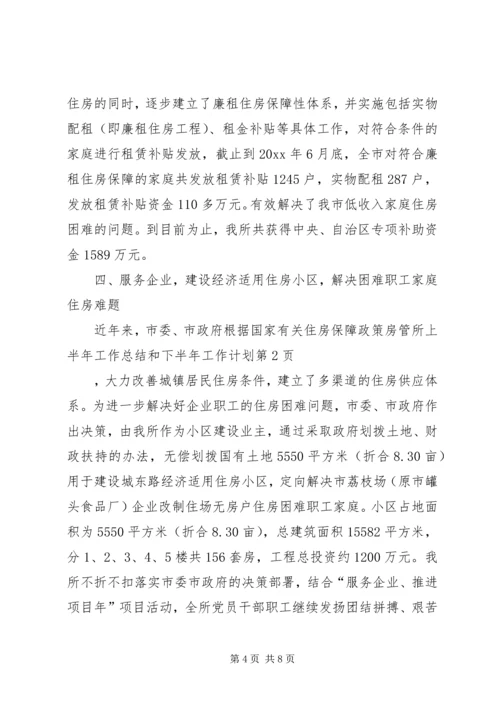 住房的同时，逐步建立了廉租住房保障性体系，并实施包括实物配租（即廉租住房工程）、租金补贴等具体工作，对符合条件的家庭进行租赁补贴发放，截止到20xx年6月底，全市对符合廉租住房保障的家庭共发放租赁补贴1245户，实物配租287户，发放租赁补贴资金110多万元。有效解决了我市低收入家庭住房困难的问题。到目前为止，我所共获得中央、自治区专项补助资金1589万元。

四、服务企业，建设经济适用住房小区，解决困难职工家庭住房难题

近年来，市委、市政府根据国家有关住房保障政策房管所上半年工作总结和下半年工作计划第2页

，大力改善城镇居民住房条件，建立了多渠道的住房供应体系。为进一步解决好企业职工的住房困难问题，市委、市政府作出决策，由我所作为小区建设业主，通过采取政府划拨土地、财政扶持的办法，无偿划拨国有土地5550平方米（折合8.30亩）用于建设城东路经济适用住房小区，定向解决市荔枝场（原市罐头食品厂）企业改制住场无房户住房困难职工家庭。小区占地面积为5550平方米（折合8.30亩），总建筑面积15582平方米，分1、2、3、4、5楼共156套房，工程总投资约1200万元。我所不折不扣落实市委市政府的决策部署，结合“服务企业、推进项目年”项目活动，全所党员干部职工继续发扬团结拼搏、艰苦

第4页 共8页